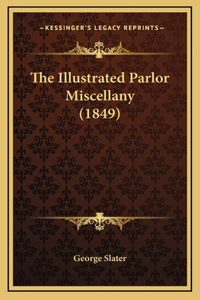 —KESSINGER'S LEGACY REPRINTS—

The Illustrated Parlor Miscellany (1849)

George Slater